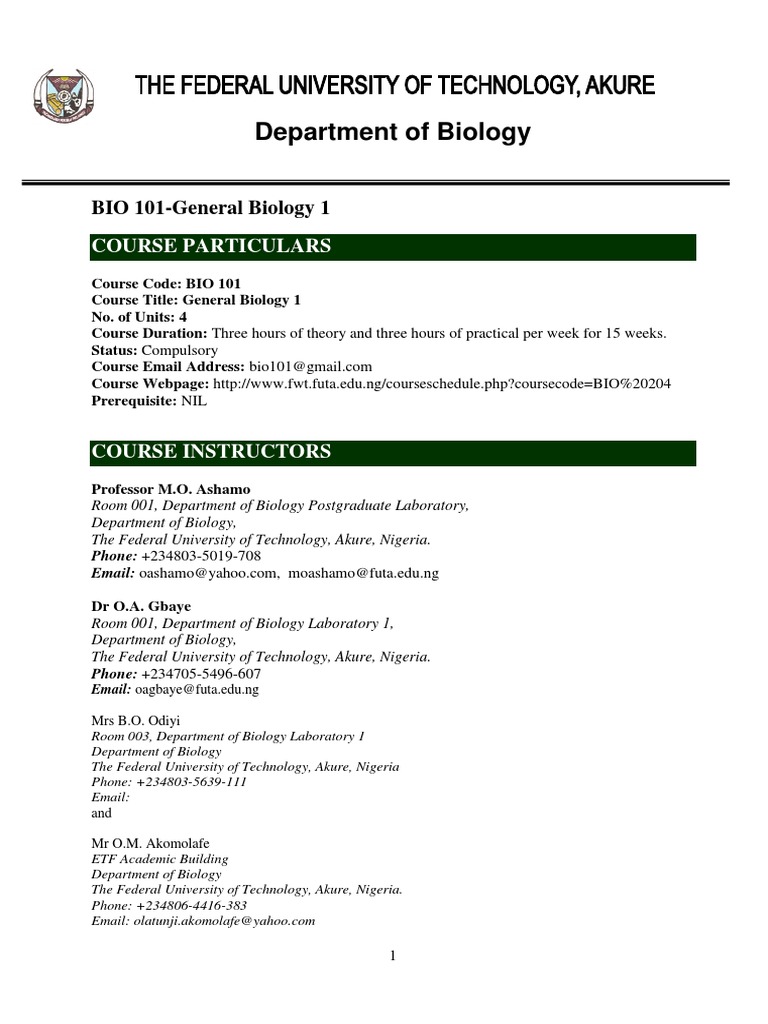 THE FEDERAL UNIVERSITY OF TECHNOLOGY, AKURE

Department of Biology

BIO 101-General Biology 1

COURSE PARTICULARS

Course Code: BIO 101
Course Title: General Biology 1
No. of Units: 4
Course Duration: Three hours of theory and three hours of practical per week for 15 weeks.
Status: Compulsory
Course Email Address: bio101@gmail.com
Course Webpage: http://www.fwt.futa.edu.ng/courseschedule.php?coursecode=BIO%20204
Prerequisite: NIL

COURSE INSTRUCTORS

Professor M.O. Ashamo
Room 001, Department of Biology Postgraduate Laboratory,
Department of Biology,
The Federal University of Technology, Akure, Nigeria.
Phone: +234803-5019-708
Email: oashamo@yahoo.com, moashamo@futa.edu.ng

Dr O.A. Gbaye
Room 001, Department of Biology Laboratory 1,
Department of Biology,
The Federal University of Technology, Akure, Nigeria.
Phone: +234705-5496-607
Email: oagbaye@futa.edu.ng

Mrs B.O. Odiyi
Room 003, Department of Biology Laboratory 1
Department of Biology
The Federal University of Technology, Akure, Nigeria
Phone: +234803-5639-111
Email:
and

Mr O.M. Akomolafe
ETF Academic Building
Department of Biology
The Federal University of Technology, Akure, Nigeria.
Phone: +234806-4416-383
Email: olatunji.akomolafe@yahoo.com

1